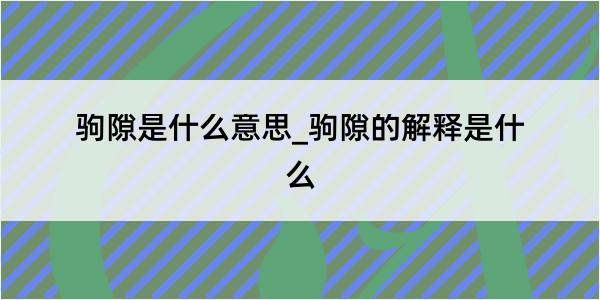 驹隙是什么意思_驹隙的解释是什么